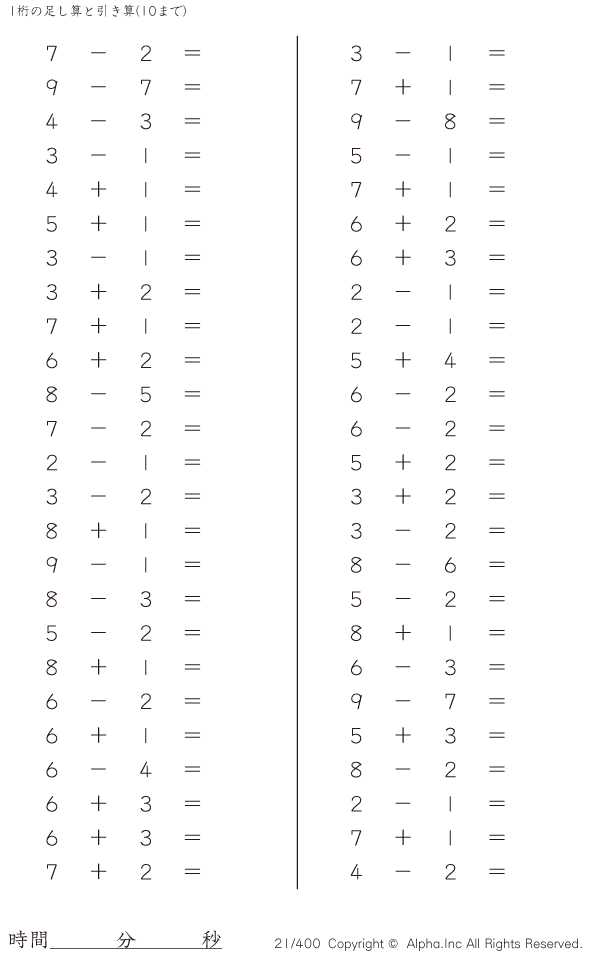 1桁の足し算と引き算(10まで)

$7 - 2 =$
$9 - 7 =$
$4 - 3 =$
$3 - 1 =$
$4 + 1 =$
$5 + 1 =$
$3 - 1 =$
$3 + 2 =$
$7 + 1 =$
$6 + 2 =$
$8 - 5 =$
$7 - 2 =$
$2 - 1 =$
$3 - 2 =$
$8 + 1 =$
$9 - 1 =$
$8 - 3 =$
$5 - 2 =$
$8 + 1 =$
$6 - 2 =$
$6 + 1 =$
$6 - 4 =$
$6 + 3 =$
$6 + 3 =$
$7 + 2 =$

$3 - 1 =$
$7 + 1 =$
$9 - 8 =$
$5 - 1 =$
$7 + 1 =$
$6 + 2 =$
$6 + 3 =$
$2 - 1 =$
$2 - 1 =$
$5 + 4 =$
$6 - 2 =$
$6 - 2 =$
$5 + 2 =$
$3 + 2 =$
$3 - 2 =$
$8 - 6 =$
$5 - 2 =$
$8 + 1 =$
$6 - 3 =$
$9 - 7 =$
$5 + 3 =$
$8 - 2 =$
$2 - 1 =$
$7 + 1 =$
$4 - 2 =$

時間____分____秒

21/400 Copyright © Alpha.Inc All Rights Reserved.